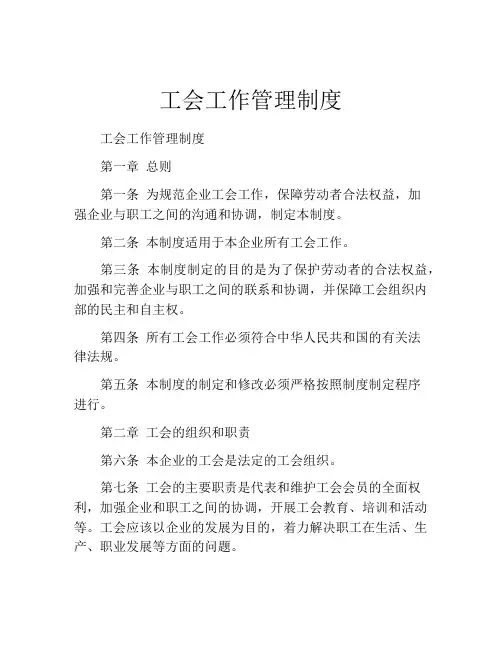 工会工作管理制度

工会工作管理制度

第一章 总则

第一条 为规范企业工会工作，保障劳动者合法权益，加强企业与职工之间的沟通和协调，制定本制度。

第二条 本制度适用于本企业所有工会工作。

第三条 本制度制定的目的是为了保护劳动者的合法权益，加强和完善企业与职工之间的联系和协调，并保障工会组织内部的民主和自主权。

第四条 所有工会工作必须符合中华人民共和国的有关法律法规。

第五条 本制度的制定和修改必须严格按照制度制定程序进行。

第二章 工会的组织和职责

第六条 本企业的工会是法定的工会组织。

第七条 工会的主要职责是代表和维护工会会员的全面权利，加强企业和职工之间的协调，开展工会教育、培训和活动等。工会应该以企业的发展为目的，着力解决职工在生活、生产、职业发展等方面的问题。